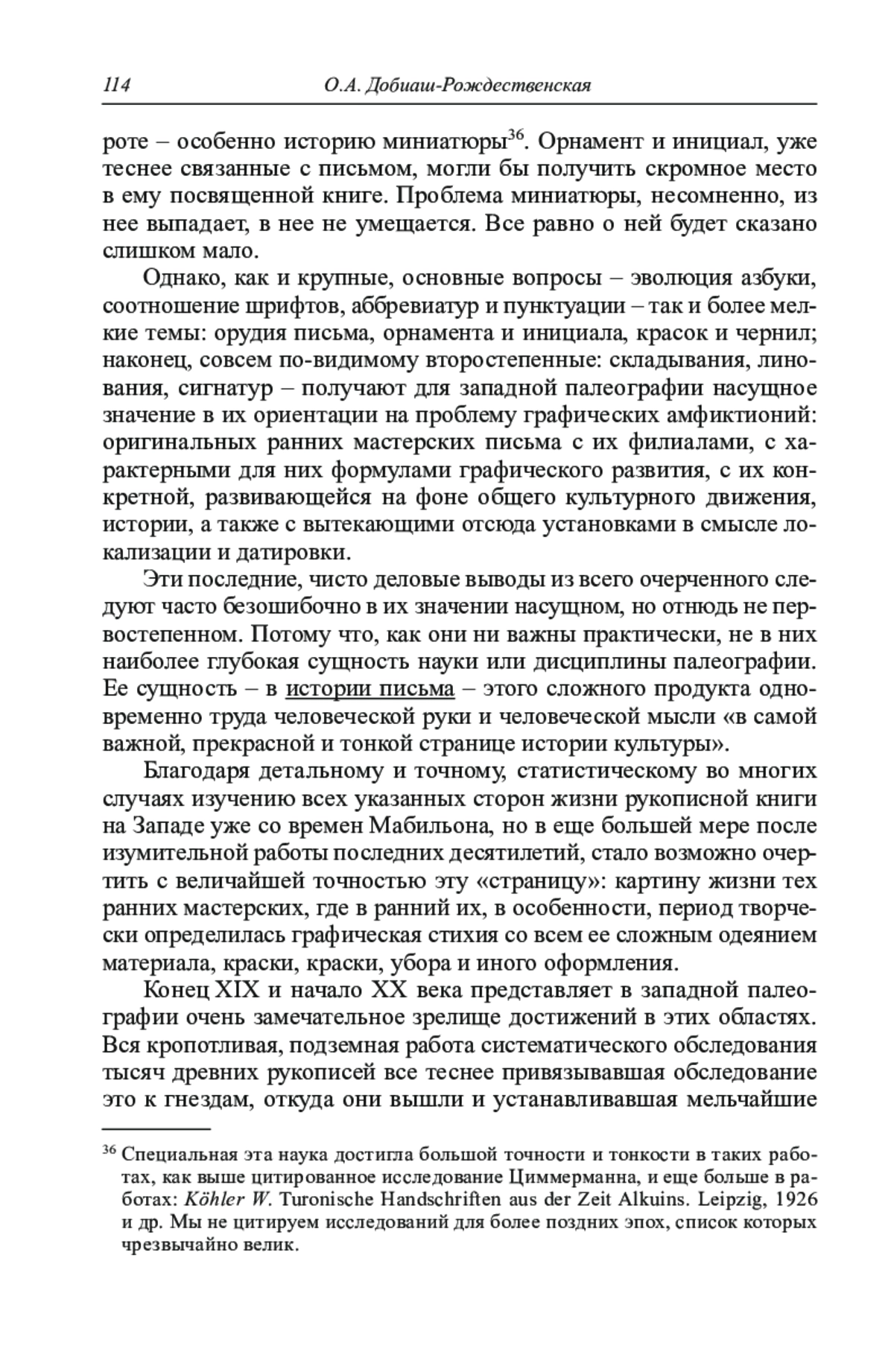 114 О.А. Добиаш-Рождественская

роте – особенно историю миниатюры$^{36}$. Орнамент и инициал, уже теснее связанные с письмом, могли бы получить скромное место в ему посвященной книге. Проблема миниатюры, несомненно, из нее выпадает, в нее не умещается. Все равно о ней будет сказано слишком мало.

Однако, как и крупные, основные вопросы – эволюция азбуки, соотношение шрифтов, аббревиатур и пунктуации – так и более мелкие темы: орудия письма, орнамента и инициала, красок и чернил; наконец, совсем по-видимому второстепенные: складывания, линования, сигнатур – получают для западной палеографии насущное значение в их ориентации на проблему графических амфиктионий: оригинальных ранних мастерских письма с их филиалами, с характерными для них формулами графического развития, с их конкретной, развивающейся на фоне общего культурного движения, истории, а также с вытекающими отсюда установками в смысле локализации и датировки.

Эти последние, чисто деловые выводы из всего очерченного следуют часто безошибочно в их значении насущном, но отнюдь не первостепенном. Потому что, как они ни важны практически, не в них наиболее глубокая сущность науки или дисциплины палеографии. Ее сущность – в истории письма – этого сложного продукта одновременно труда человеческой руки и человеческой мысли «в самой важной, прекрасной и тонкой странице истории культуры».

Благодаря детальному и точному, статистическому во многих случаях изучению всех указанных сторон жизни рукописной книги на Западе уже со времен Мабильона, но в еще большей мере после изумительной работы последних десятилетий, стало возможно очертить с величайшей точностью эту «страницу»: картину жизни тех ранних мастерских, где в ранний их, в особенности, период творчески определилась графическая стихия со всем ее сложным одеянием материала, краски, краски, убора и иного оформления.

Конец XIX и начало XX века представляет в западной палеографии очень замечательное зрелище достижений в этих областях. Вся кропотливая, подземная работа систематического обследования тысяч древних рукописей все теснее привязывавшая обследование это к гнездам, откуда они вышли и устанавливавшая мельчайшие

$^{36}$ Специальная эта наука достигла большой точности и тонкости в таких работах, как выше цитированное исследование Циммерманна, и еще больше в работах: Köhler W. Turonische Handschriften aus der Zeit Alkuins. Leipzig, 1926 и др. Мы не цитируем исследований для более поздних эпох, список которых чрезвычайно велик.